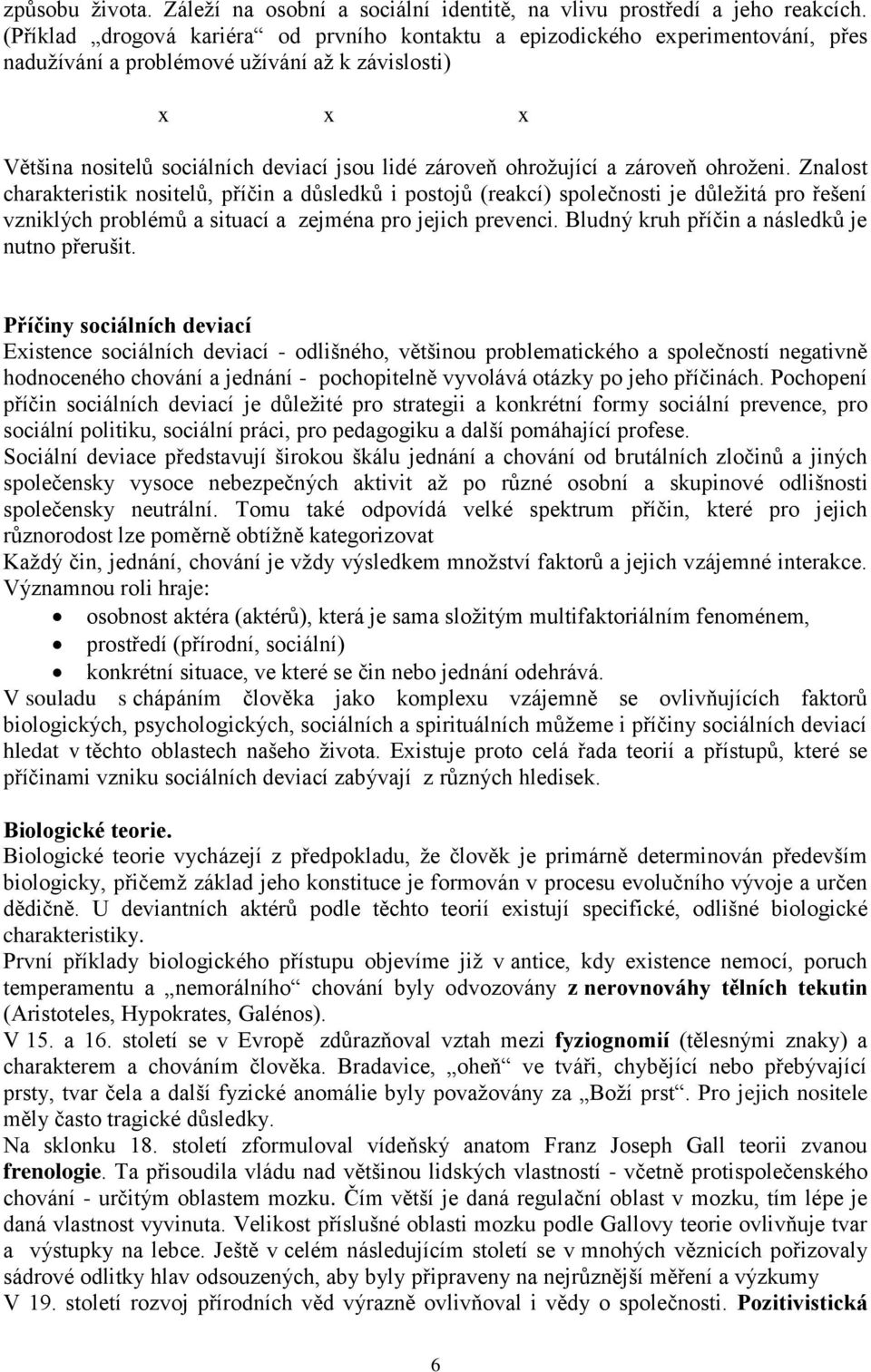 způsobu života. Záleží na osobní a sociální identitě, na vlivu prostředí a jeho reakcích. (Příklad „drogová kariéra“ od prvního kontaktu a epizodického experimentování, přes nadužívání a problémové užívání až k závislosti)

x x x

Většina nositelů sociálních deviací jsou lidé zároveň ohrožující a zároveň ohroženi. Znalost charakteristik nositelů, příčin a důsledků i postojů (reakcí) společnosti je důležitá pro řešení vzniklých problémů a situací a zejména pro jejich prevenci. Bludný kruh příčin a následků je nutno přerušit.

Příčiny sociálních deviací
Existence sociálních deviací - odlišného, většinou problematického a společností negativně hodnoceného chování a jednání - pochopitelně vyvolává otázky po jeho příčinách. Pochopení příčin sociálních deviací je důležité pro strategii a konkrétní formy sociální prevence, pro sociální politiku, sociální práci, pro pedagogiku a další pomáhající profese.
Sociální deviace představují širokou škálu jednání a chování od brutálních zločinů a jiných společensky vysoce nebezpečných aktivit až po různé osobní a skupinové odlišnosti společensky neutrální. Tomu také odpovídá velké spektrum příčin, které pro jejich různorodost lze poměrně obtížně kategorizovat
Každý čin, jednání, chování je vždy výsledkem množství faktorů a jejich vzájemné interakce. Významnou roli hraje:
• osobnost aktéra (aktérů), která je sama složitým multifaktoriálním fenoménem,
• prostředí (přírodní, sociální)
• konkrétní situace, ve které se čin nebo jednání odehrává.
V souladu s chápáním člověka jako komplexu vzájemně se ovlivňujících faktorů biologických, psychologických, sociálních a spirituálních můžeme i příčiny sociálních deviací hledat v těchto oblastech našeho života. Existuje proto celá řada teorií a přístupů, které se příčinami vzniku sociálních deviací zabývají z různých hledisek.

Biologické teorie.
Biologické teorie vycházejí z předpokladu, že člověk je primárně determinován především biologicky, přičemž základ jeho konstituce je formován v procesu evolučního vývoje a určen dědičně. U deviantních aktérů podle těchto teorií existují specifické, odlišné biologické charakteristiky.
První příklady biologického přístupu objevíme již v antice, kdy existence nemocí, poruch temperamentu a „nemorálního“ chování byly odvozovány z nerovnováhy tělních tekutin (Aristoteles, Hypokrates, Galénos).
V 15. a 16. století se v Evropě zdůrazňoval vztah mezi fyziognomií (tělesnými znaky) a charakterem a chováním člověka. Bradavice, „oheň“ ve tváři, chybějící nebo přebývající prsty, tvar čela a další fyzické anomálie byly považovány za „Boží prst“. Pro jejich nositele měly často tragické důsledky.
Na sklonku 18. století zformuloval vídeňský anatom Franz Joseph Gall teorii zvanou frenologie. Ta přisoudila vládu nad většinou lidských vlastností - včetně protispolečenského chování - určitým oblastem mozku. Čím větší je daná regulační oblast v mozku, tím lépe je daná vlastnost vyvinuta. Velikost příslušné oblasti mozku podle Gallovy teorie ovlivňuje tvar a výstupky na lebce. Ještě v celém následujícím století se v mnohých věznicích pořizovaly sádrové odlitky hlav odsouzených, aby byly připraveny na nejrůznější měření a výzkumy
V 19. století rozvoj přírodních věd výrazně ovlivňoval i vědy o společnosti. Pozitivistická

6